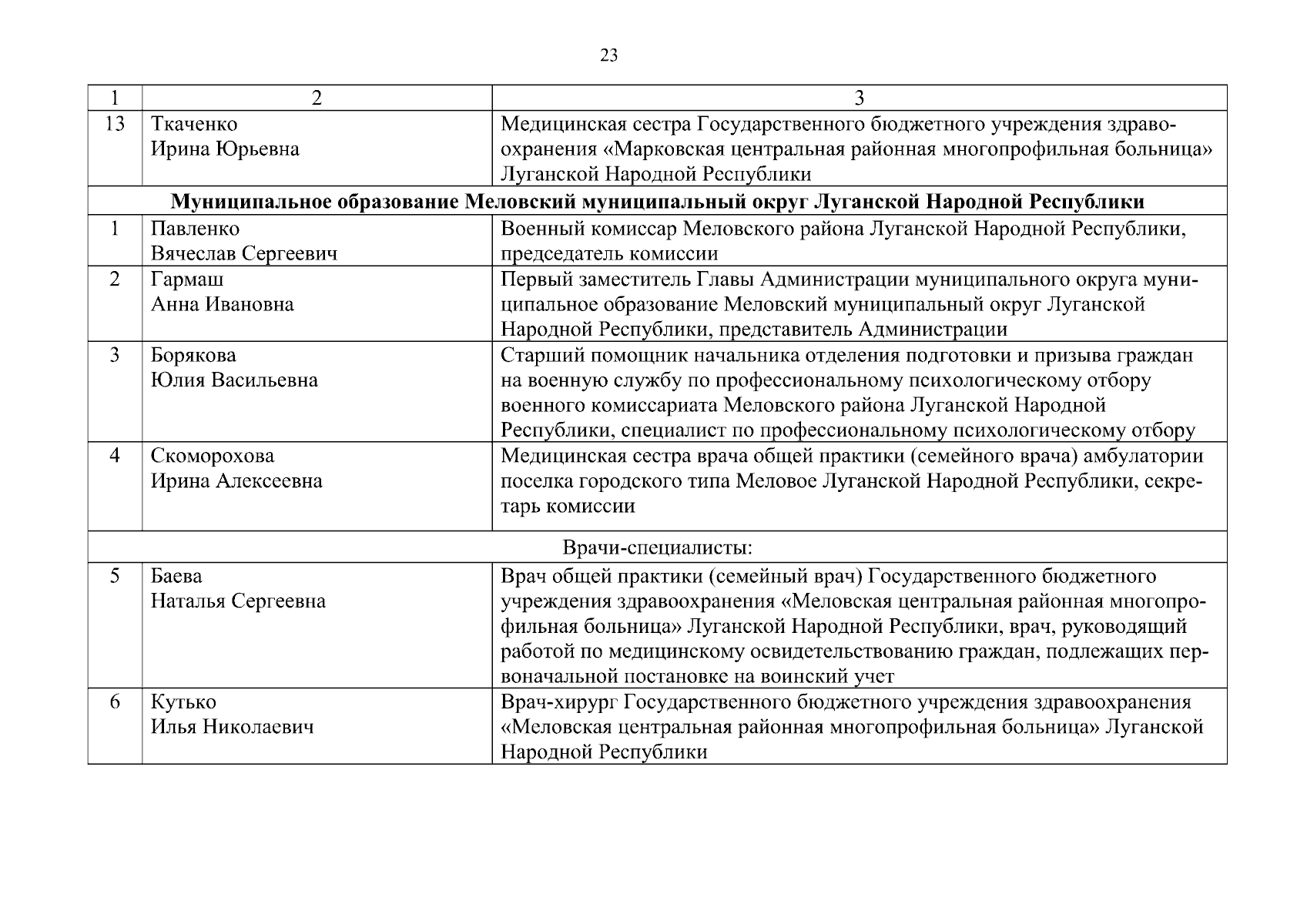 23

| 1 | 2 | 3 |
|---|---|---|
| 13 | Ткаченко Ирина Юрьевна | Медицинская сестра Государственного бюджетного учреждения здравоохранения «Марковская центральная районная многопрофильная больница» Луганской Народной Республики |
| **Муниципальное образование Меловский муниципальный округ Луганской Народной Республики** | | |
| 1 | Павленко Вячеслав Сергеевич | Военный комиссар Меловского района Луганской Народной Республики, председатель комиссии |
| 2 | Гармаш Анна Ивановна | Первый заместитель Главы Администрации муниципального округа муниципальное образование Меловский муниципальный округ Луганской Народной Республики, представитель Администрации |
| 3 | Борякова Юлия Васильевна | Старший помощник начальника отделения подготовки и призыва граждан на военную службу по профессиональному психологическому отбору военного комиссариата Меловского района Луганской Народной Республики, специалист по профессиональному психологическому отбору |
| 4 | Скоморохова Ирина Алексеевна | Медицинская сестра врача общей практики (семейного врача) амбулатории поселка городского типа Меловое Луганской Народной Республики, секретарь комиссии |
| Врачи-специалисты: | | |
| 5 | Баева Наталья Сергеевна | Врач общей практики (семейный врач) Государственного бюджетного учреждения здравоохранения «Меловская центральная районная многопрофильная больница» Луганской Народной Республики, врач, руководящий работой по медицинскому освидетельствованию граждан, подлежащих первоначальной постановке на воинский учет |
| 6 | Кутько Илья Николаевич | Врач-хирург Государственного бюджетного учреждения здравоохранения «Меловская центральная районная многопрофильная больница» Луганской Народной Республики |